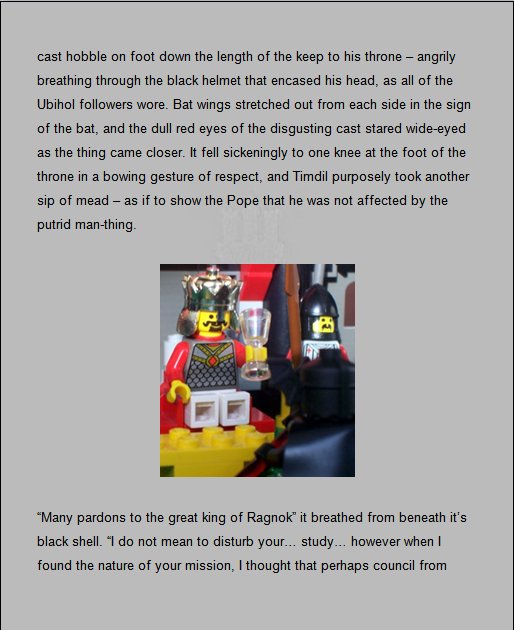 cast hobble on foot down the length of the keep to his throne – angrily breathing through the black helmet that encased his head, as all of the Ubihol followers wore. Bat wings stretched out from each side in the sign of the bat, and the dull red eyes of the disgusting cast stared wide-eyed as the thing came closer. It fell sickeningly to one knee at the foot of the throne in a bowing gesture of respect, and Timdil purposely took another sip of mead – as if to show the Pope that he was not affected by the putrid man-thing.

“Many pardons to the great king of Ragnok” it breathed from beneath it’s black shell. “I do not mean to disturb your… study… however when I found the nature of your mission, I thought that perhaps council from